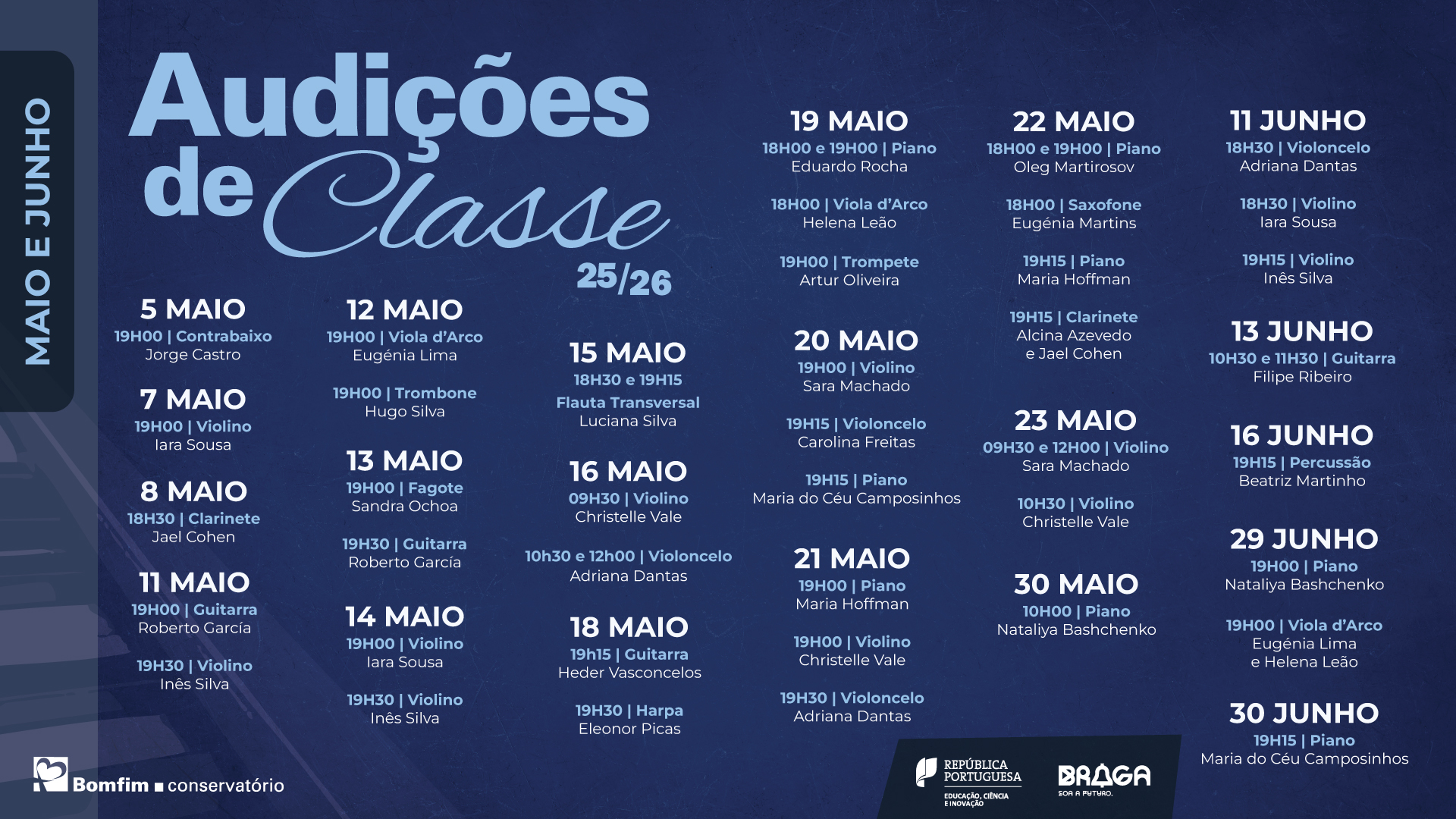 MAIO E JUNHO

Audições de Classe

25/26

5 MAIO
19H00 | Contrabaixo
Jorge Castro

7 MAIO
19H00 | Violino
Iara Sousa

8 MAIO
18H30 | Clarinete
Jael Cohen

11 MAIO
19H00 | Guitarra
Roberto García

19H30 | Violino
Inês Silva

12 MAIO
19H00 | Viola d'Arco
Eugénia Lima

19H00 | Trombone
Hugo Silva

13 MAIO
19H00 | Fagote
Sandra Ochoa

19H30 | Guitarra
Roberto García

14 MAIO
19H00 | Violino
Iara Sousa

19H30 | Violino
Inês Silva

15 MAIO
18H30 e 19H15
Flauta Transversal
Luciana Silva

16 MAIO
09H30 | Violino
Christelle Vale

10h30 e 12h00 | Violoncelo
Adriana Dantas

18 MAIO
19h15 | Guitarra
Heder Vasconcelos

19H30 | Harpa
Eleonor Picas

19 MAIO
18H00 e 19H00 | Piano
Eduardo Rocha

18H00 | Viola d'Arco
Helena Leão

19H00 | Trompete
Artur Oliveira

20 MAIO
19H00 | Violino
Sara Machado

19H15 | Violoncelo
Carolina Freitas

19H15 | Piano
Maria do Céu Camposinhos

21 MAIO
19H00 | Piano
Maria Hoffman

19H00 | Violino
Christelle Vale

19H30 | Violoncelo
Adriana Dantas

22 MAIO
18H00 e 19H00 | Piano
Oleg Martirosov

18H00 | Saxofone
Eugénia Martins

19H15 | Piano
Maria Hoffman

19H15 | Clarinete
Alcina Azevedo
e Jael Cohen

23 MAIO
09H30 e 12H00 | Violino
Sara Machado

10H30 | Violino
Christelle Vale

30 MAIO
10H00 | Piano
Nataliya Bashchenko

11 JUNHO
18H30 | Violoncelo
Adriana Dantas

18H30 | Violino
Iara Sousa

19H15 | Violino
Inês Silva

13 JUNHO
10H30 e 11H30 | Guitarra
Filipe Ribeiro

16 JUNHO
19H15 | Percussão
Beatriz Martinho

29 JUNHO
19H00 | Piano
Nataliya Bashchenko

19H00 | Viola d'Arco
Eugénia Lima
e Helena Leão

30 JUNHO
19H15 | Piano
Maria do Céu Camposinhos

Bomfim conservatório

REPÚBLICA PORTUGUESA
EDUCAÇÃO, CIÊNCIA E INOVAÇÃO

BRAGA
SOA A FUTURO.